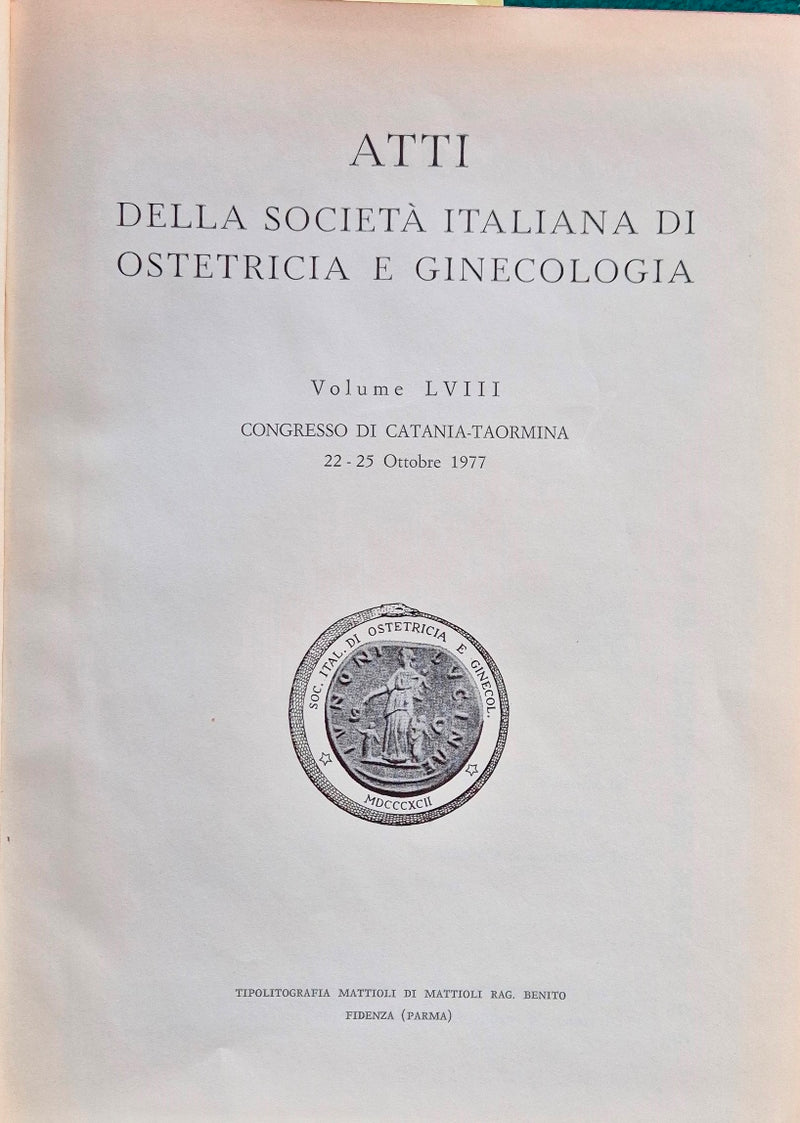 ATTI

DELLA SOCIETÀ ITALIANA DI OSTETRICIA E GINECOLOGIA

Volume LVIII

CONGRESSO DI CATANIA-TAORMINA
22 - 25 Ottobre 1977

SOC. ITAL. DI OSTETRICIA E GINECOL.
IVNONI LVCINAE
S C
MDCCCXCII

TIPOLITOGRAFIA MATTIOLI DI MATTIOLI RAG. BENITO
FIDENZA (PARMA)